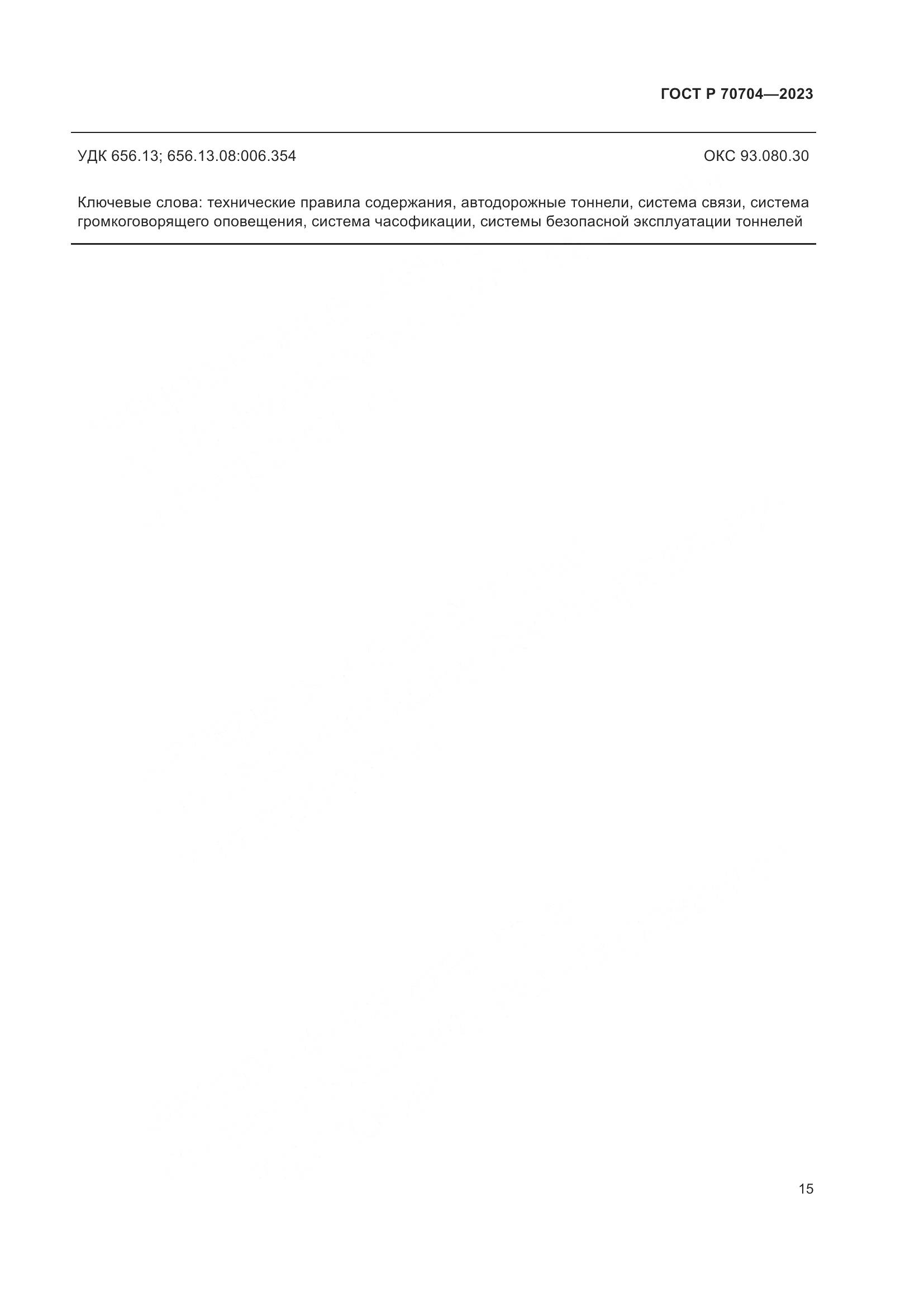 ГОСТ Р 70704—2023

УДК 656.13; 656.13.08:006.354 ОКС 93.080.30

Ключевые слова: технические правила содержания, автодорожные тоннели, система связи, система громкоговорящего оповещения, система часофикации, системы безопасной эксплуатации тоннелей

15